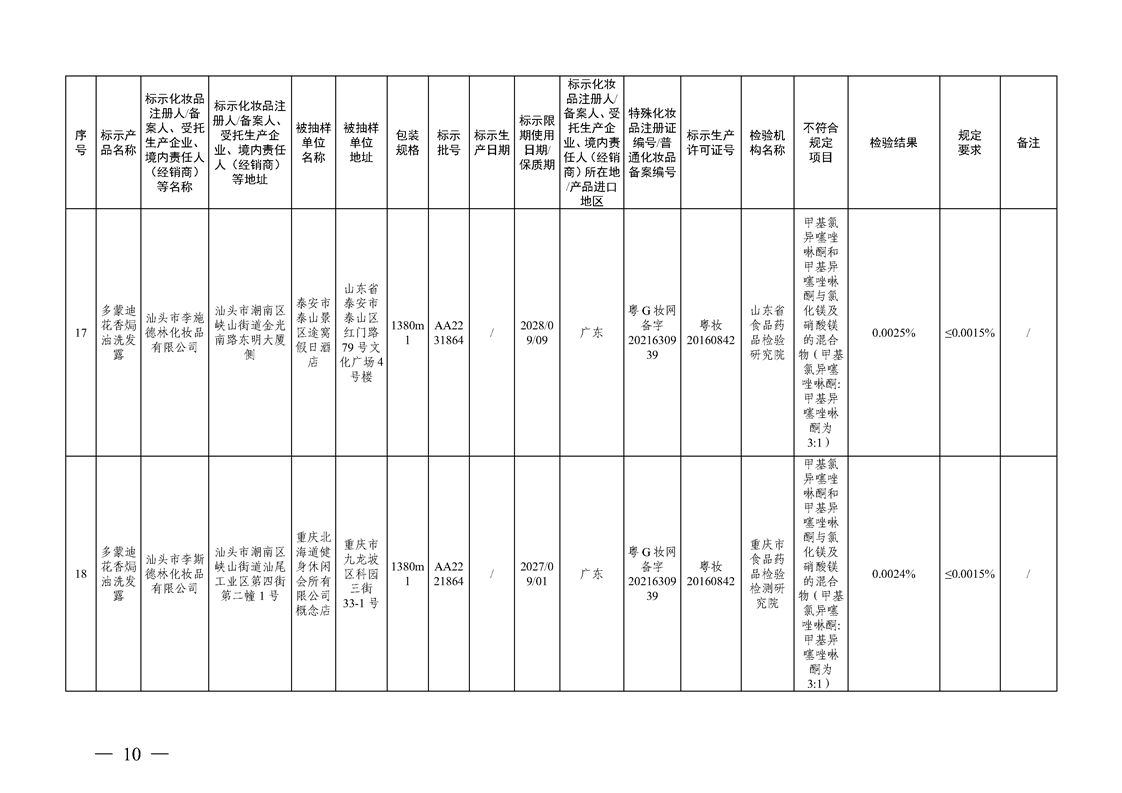 | 序号 | 标示产品名称 | 标示化妆品注册人/备案人、受托生产企业、境内责任人（经销商）等名称 | 标示化妆品注册人/备案人、受托生产企业、境内责任人（经销商）等地址 | 被抽样单位名称 | 被抽样单位地址 | 包装规格 | 标示批号 | 标示生产日期 | 标示限期使用日期/保质期 | 标示化妆品注册人/备案人、受托生产企业、境内责任人（经销商）所在地/产品进口地区 | 特殊化妆品注册证编号/普通化妆品备案编号 | 标示生产许可证号 | 检验机构名称 | 不符合规定项目 | 检验结果 | 规定要求 | 备注 |
|---|---|---|---|---|---|---|---|---|---|---|---|---|---|---|---|---|---|
| 17 | 多蒙迪花香焗油洗发露 | 汕头市李施德林化妆品有限公司 | 汕头市潮南区峡山街道金光南路东明大厦侧 | 泰安市泰山景区途窝假日酒店 | 山东省泰安市泰山区红门路79号文化广场4号楼 | 1380ml | AA2231864 | / | 2028/09/09 | 广东 | 粤G妆网备字2021630939 | 粤妆20160842 | 山东省食品药品检验研究院 | 甲基氯异噻唑啉酮和甲基异噻唑啉酮与氯化镁及硝酸镁的混合物（甲基氯异噻唑啉酮:甲基异噻唑啉酮为3:1） | 0.0025% | ≤0.0015% | / |
| 18 | 多蒙迪花香焗油洗发露 | 汕头市李斯德林化妆品有限公司 | 汕头市潮南区峡山街道汕尾工业区第四街第二幢1号 | 重庆北海道健身休闲会所有限公司概念店 | 重庆市九龙坡区科园三街33-1号 | 1380ml | AA2221864 | / | 2027/09/01 | 广东 | 粤G妆网备字2021630939 | 粤妆20160842 | 重庆市食品药品检验检测研究院 | 甲基氯异噻唑啉酮和甲基异噻唑啉酮与氯化镁及硝酸镁的混合物（甲基氯异噻唑啉酮:甲基异噻唑啉酮为3:1） | 0.0024% | ≤0.0015% | / |

— 10 —